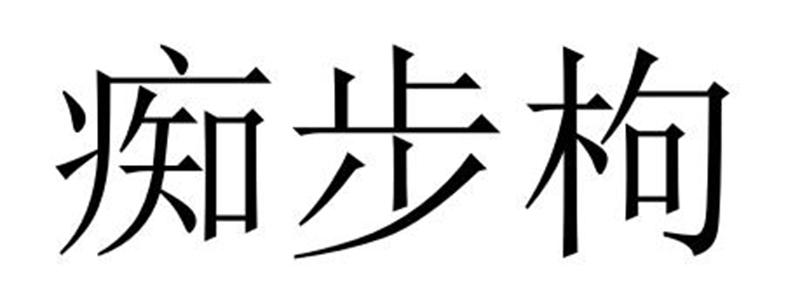 痴步枸